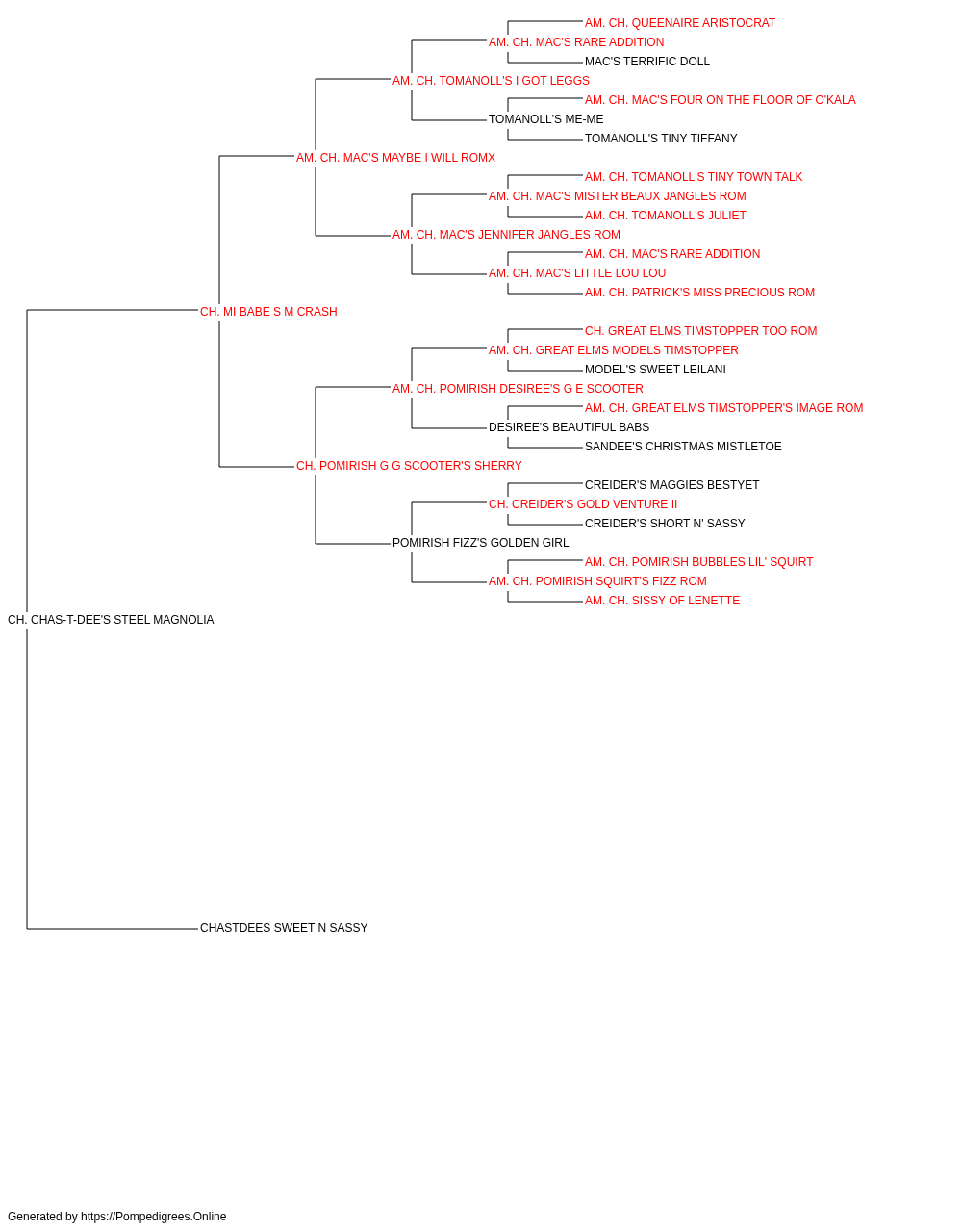 AM. CH. QUEENAIRE ARISTOCRAT
AM. CH. MAC'S RARE ADDITION
MAC'S TERRIFIC DOLL
AM. CH. TOMANOLL'S I GOT LEGGS
AM. CH. MAC'S FOUR ON THE FLOOR OF O'KALA
TOMANOLL'S ME-ME
TOMANOLL'S TINY TIFFANY
AM. CH. MAC'S MAYBE I WILL ROMX
AM. CH. TOMANOLL'S TINY TOWN TALK
AM. CH. MAC'S MISTER BEAUX JANGLES ROM
AM. CH. TOMANOLL'S JULIET
AM. CH. MAC'S JENNIFER JANGLES ROM
AM. CH. MAC'S RARE ADDITION
AM. CH. MAC'S LITTLE LOU LOU
AM. CH. PATRICK'S MISS PRECIOUS ROM
CH. MI BABE S M CRASH
CH. GREAT ELMS TIMSTOPPER TOO ROM
AM. CH. GREAT ELMS MODELS TIMSTOPPER
MODEL'S SWEET LEILANI
AM. CH. POMIRISH DESIREE'S G E SCOOTER
AM. CH. GREAT ELMS TIMSTOPPER'S IMAGE ROM
DESIREE'S BEAUTIFUL BABS
SANDEE'S CHRISTMAS MISTLETOE
CH. POMIRISH G G SCOOTER'S SHERRY
CREIDER'S MAGGIES BESTYET
CH. CREIDER'S GOLD VENTURE II
CREIDER'S SHORT N' SASSY
POMIRISH FIZZ'S GOLDEN GIRL
AM. CH. POMIRISH BUBBLES LIL' SQUIRT
AM. CH. POMIRISH SQUIRT'S FIZZ ROM
AM. CH. SISSY OF LENETTE
CH. CHAS-T-DEE'S STEEL MAGNOLIA
CHASTDEES SWEET N SASSY

Generated by https://Pompedigrees.Online